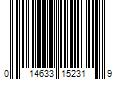 0 14633 15231 9